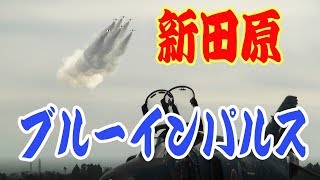 新田原

ブルーインパルス